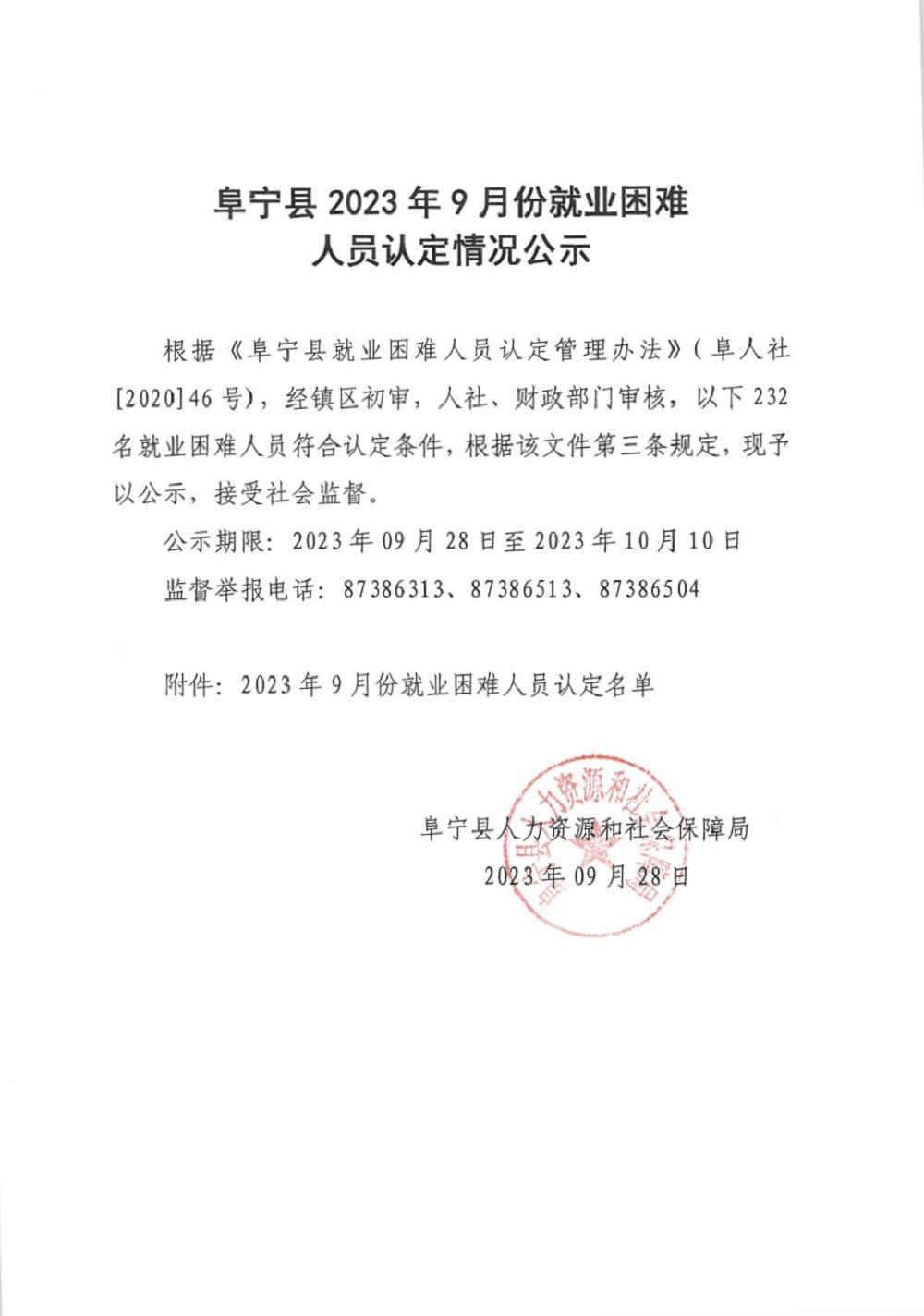 阜宁县 2023 年 9 月份就业困难
人员认定情况公示

根据《阜宁县就业困难人员认定管理办法》（阜人社[2020]46 号），经镇区初审，人社、财政部门审核，以下 232 名就业困难人员符合认定条件，根据该文件第三条规定，现予以公示，接受社会监督。

公示期限：2023 年 09 月 28 日至 2023 年 10 月 10 日

监督举报电话：87386313、87386513、87386504

附件：2023 年 9 月份就业困难人员认定名单

阜宁县人力资源和社会保障局
2023 年 09 月 28 日

阜宁县人力资源和社会保障局